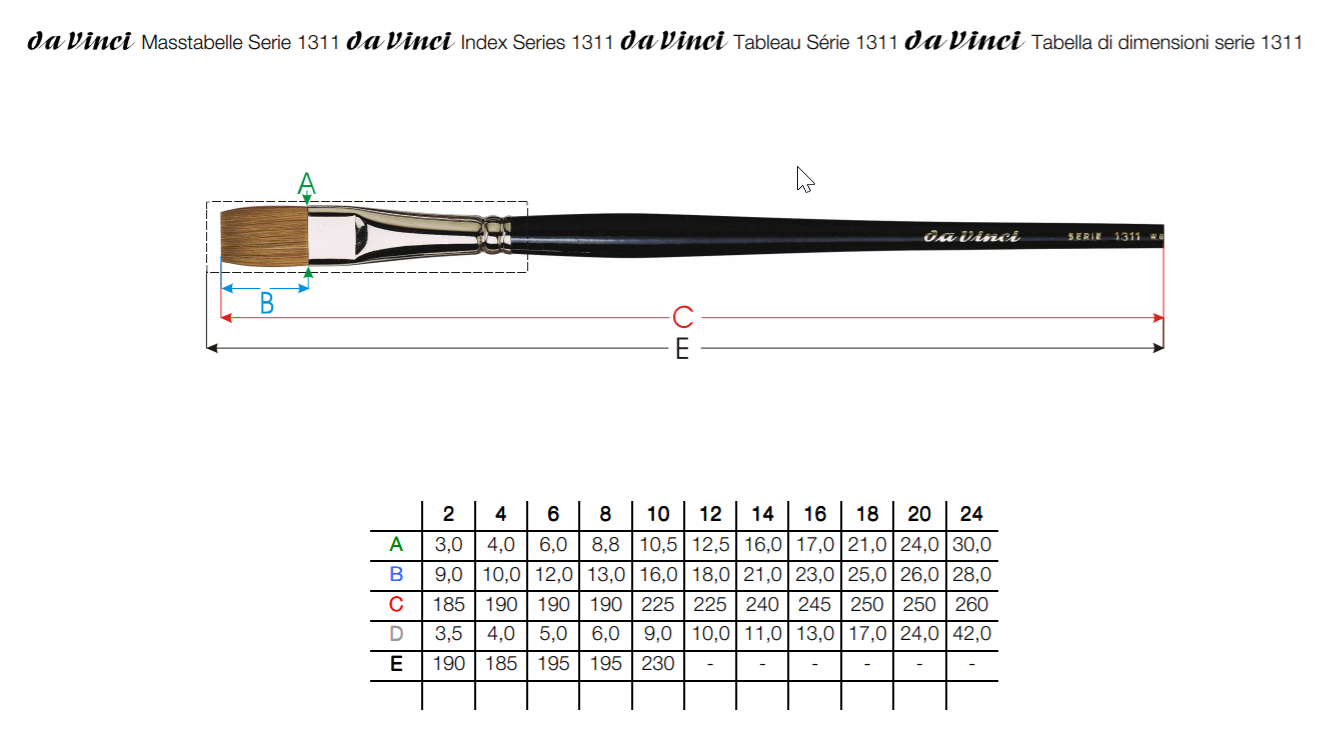 da Vinci Masstabelle Serie 1311 da Vinci Index Series 1311 da Vinci Tableau Série 1311 da Vinci Tabella di dimensioni serie 1311

A

da Vinci SERIE 1311

B

C

E

| | 2 | 4 | 6 | 8 | 10 | 12 | 14 | 16 | 18 | 20 | 24 |
|---|---|---|---|---|---|---|---|---|---|---|---|
| A | 3,0 | 4,0 | 6,0 | 8,8 | 10,5 | 12,5 | 16,0 | 17,0 | 21,0 | 24,0 | 30,0 |
| B | 9,0 | 10,0 | 12,0 | 13,0 | 16,0 | 18,0 | 21,0 | 23,0 | 25,0 | 26,0 | 28,0 |
| C | 185 | 190 | 190 | 190 | 225 | 225 | 240 | 245 | 250 | 250 | 260 |
| D | 3,5 | 4,0 | 5,0 | 6,0 | 9,0 | 10,0 | 11,0 | 13,0 | 17,0 | 24,0 | 42,0 |
| E | 190 | 185 | 195 | 195 | 230 | - | - | - | - | - | - |
| | | | | | | | | | | | |